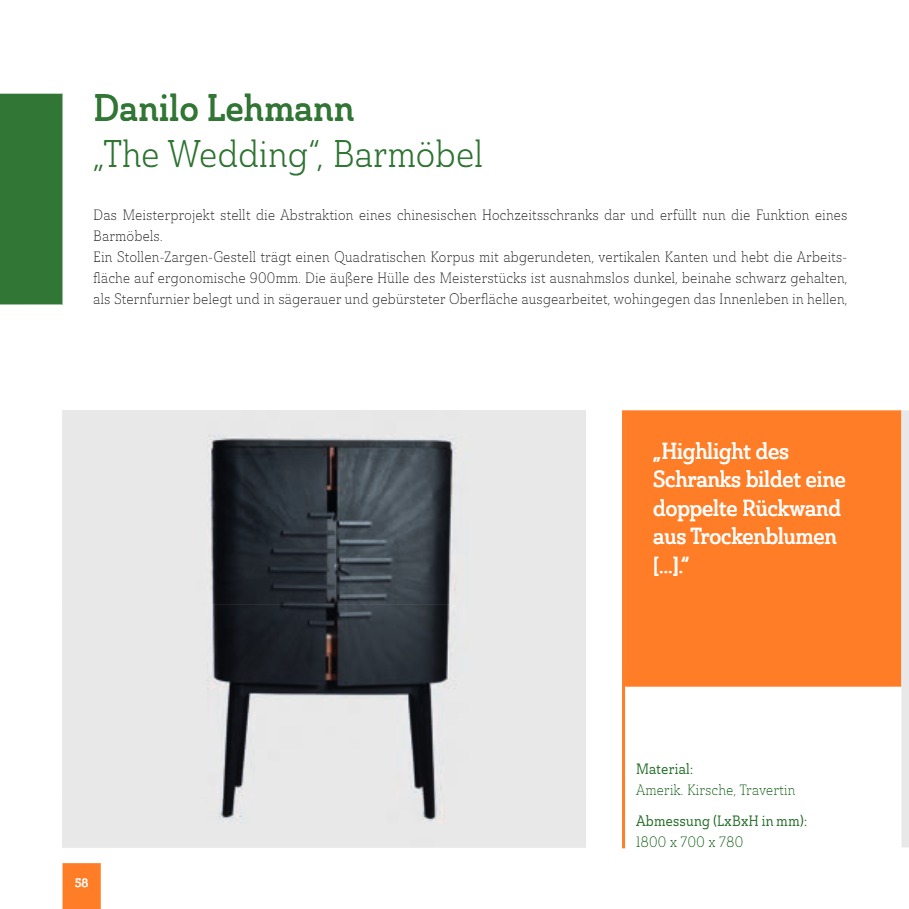 Danilo Lehmann
„The Wedding“, Barmöbel

Das Meisterprojekt stellt die Abstraktion eines chinesischen Hochzeitsschranks dar und erfüllt nun die Funktion eines Barmöbels.
Ein Stollen-Zargen-Gestell trägt einen Quadratischen Korpus mit abgerundeten, vertikalen Kanten und hebt die Arbeitsfläche auf ergonomische 900mm. Die äußere Hülle des Meisterstücks ist ausnahmslos dunkel, beinahe schwarz gehalten, als Sternfurnier belegt und in sägerauer und gebürsteter Oberfläche ausgearbeitet, wohingegen das Innenleben in hellen,

„Highlight des Schranks bildet eine doppelte Rückwand aus Trockenblumen [...].“

Material:
Amerik. Kirsche, Travertin

Abmessung (LxBxH in mm):
1800 x 700 x 780

58